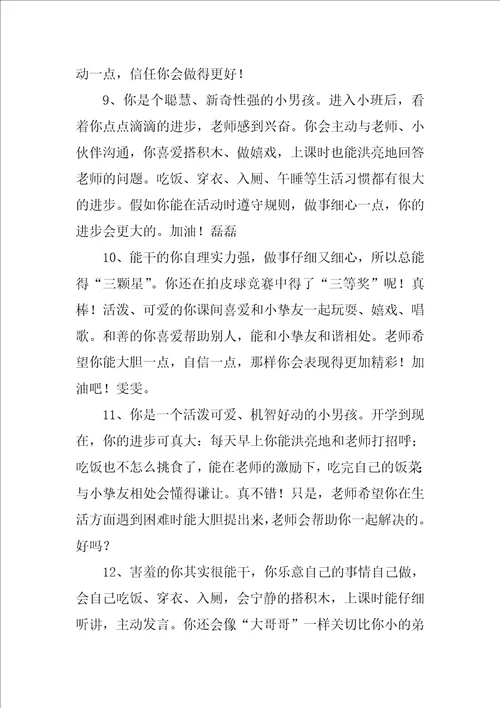 动一点，信任你会做得更好！

9、你是个聪慧、新奇性强的小男孩。进入小班后，看着你点点滴滴的进步，老师感到兴奋。你会主动与老师、小伙伴沟通，你喜爱搭积木、做嬉戏，上课时也能洪亮地回答老师的问题。吃饭、穿衣、入厕、午睡等生活习惯都有很大的进步。假如你能在活动时遵守规则，做事细心一点，你的进步会更大的。加油！磊磊

10、能干的你自理实力强，做事仔细又细心，所以总能得“三颗星”。你还在拍皮球竞赛中得了“三等奖”呢！真棒！活泼、可爱的你课间喜爱和小挚友一起玩耍、嬉戏、唱歌。和善的你喜爱帮助别人，能和小挚友和谐相处。老师希望你能大胆一点，自信一点，那样你会表现得更加精彩！加油吧！雯雯。

11、你是一个活泼可爱、机智好动的小男孩。开学到现在，你的进步可真大：每天早上你能洪亮地和老师打招呼；吃饭也不怎么挑食了，能在老师的激励下，吃完自己的饭菜与小挚友相处会懂得谦让。真不错！只是，老师希望你在生活方面遇到困难时能大胆提出来，老师会帮助你一起解决的。好吗？

12、害羞的你其实很能干，你乐意自己的事情自己做，会自己吃饭、穿衣、入厕，会宁静的搭积木，上课时能仔细听讲，主动发言。你还会像“大哥哥”一样关切比你小的弟